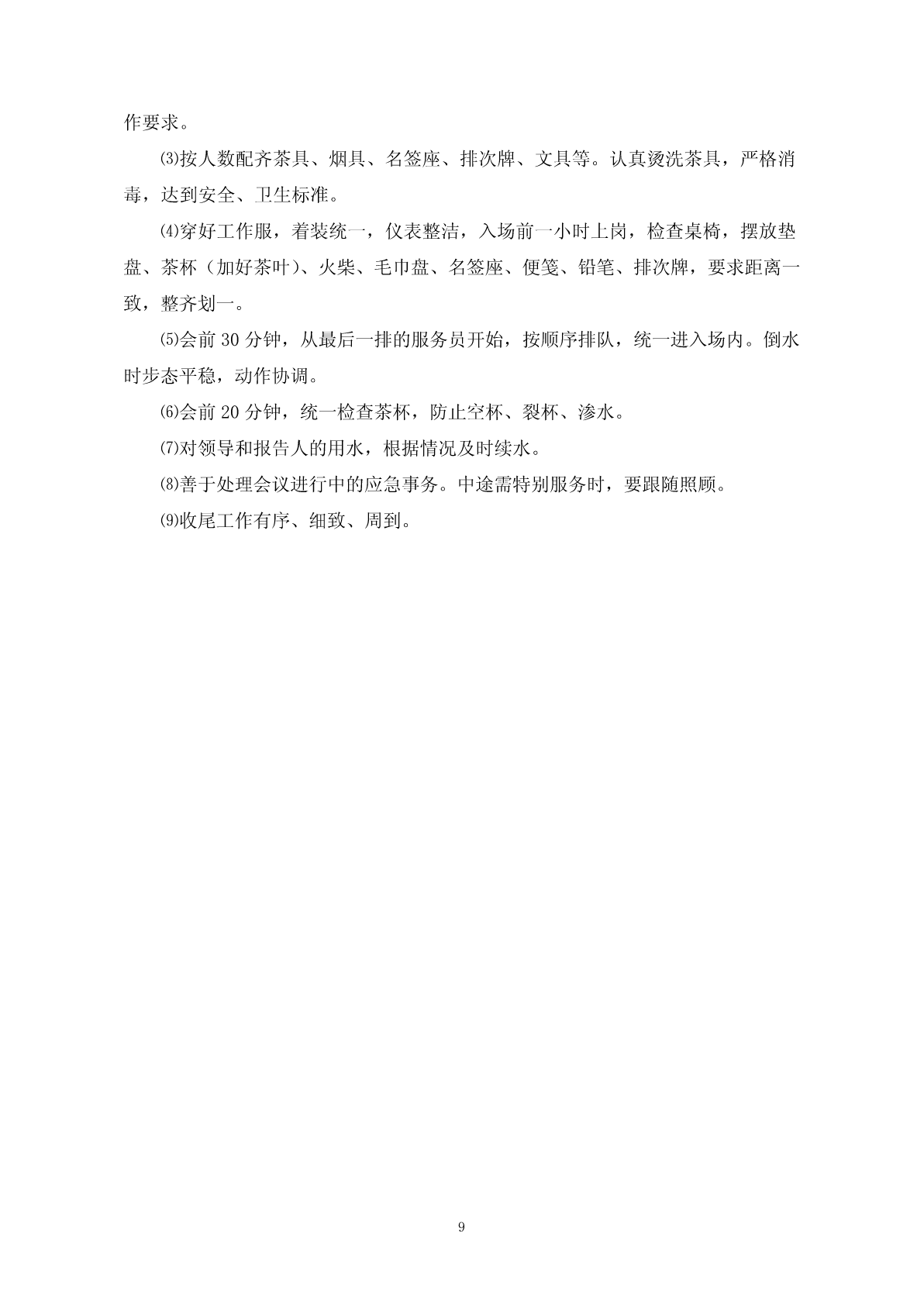 作要求。

⑶按人数配齐茶具、烟具、名签座、排次牌、文具等。认真烫洗茶具，严格消毒，达到安全、卫生标准。

⑷穿好工作服，着装统一，仪表整洁，入场前一小时上岗，检查桌椅，摆放垫盘、茶杯（加好茶叶）、火柴、毛巾盘、名签座、便笺、铅笔、排次牌，要求距离一致，整齐划一。

⑸会前 30 分钟，从最后一排的服务员开始，按顺序排队，统一进入场内。倒水时步态平稳，动作协调。

⑹会前 20 分钟，统一检查茶杯，防止空杯、裂杯、渗水。

⑺对领导和报告人的用水，根据情况及时续水。

⑻善于处理会议进行中的应急事务。中途需特别服务时，要跟随照顾。

⑼收尾工作有序、细致、周到。

9